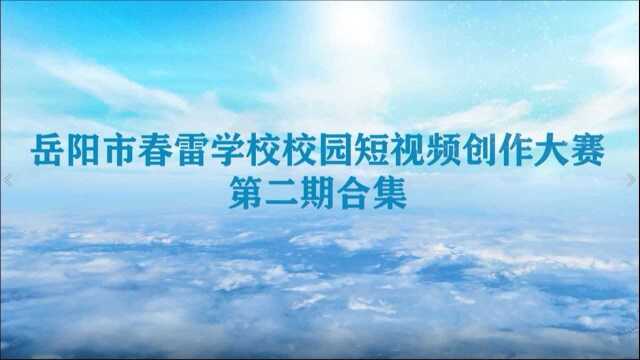 岳阳市春雷学校校园短视频创作大赛
第二期合集